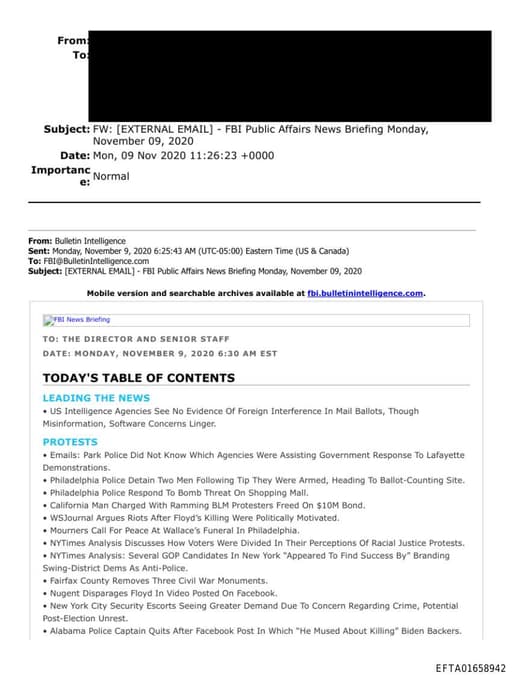 From:
To:

Subject: FW: [EXTERNAL EMAIL] - FBI Public Affairs News Briefing Monday, November 09, 2020
Date: Mon, 09 Nov 2020 11:26:23 +0000
Importance: Normal

From: Bulletin Intelligence
Sent: Monday, November 9, 2020 6:25:43 AM (UTC-05:00) Eastern Time (US & Canada)
To: FBI@BulletinIntelligence.com
Subject: [EXTERNAL EMAIL] - FBI Public Affairs News Briefing Monday, November 09, 2020

Mobile version and searchable archives available at fbi.bulletinintelligence.com.

FBI News Briefing

TO: THE DIRECTOR AND SENIOR STAFF
DATE: MONDAY, NOVEMBER 9, 2020 6:30 AM EST

TODAY'S TABLE OF CONTENTS

LEADING THE NEWS
• US Intelligence Agencies See No Evidence Of Foreign Interference In Mail Ballots, Though Misinformation, Software Concerns Linger.

PROTESTS
• Emails: Park Police Did Not Know Which Agencies Were Assisting Government Response To Lafayette Demonstrations.
• Philadelphia Police Detain Two Men Following Tip They Were Armed, Heading To Ballot-Counting Site.
• Philadelphia Police Respond To Bomb Threat On Shopping Mall.
• California Man Charged With Ramming BLM Protesters Freed On $10M Bond.
• WSJournal Argues Riots After Floyd's Killing Were Politically Motivated.
• Mourners Call For Peace At Wallace's Funeral In Philadelphia.
• NYTimes Analysis Discusses How Voters Were Divided In Their Perceptions Of Racial Justice Protests.
• NYTimes Analysis: Several GOP Candidates In New York "Appeared To Find Success By" Branding Swing-District Dems As Anti-Police.
• Fairfax County Removes Three Civil War Monuments.
• Nugent Disparages Floyd In Video Posted On Facebook.
• New York City Security Escorts Seeing Greater Demand Due To Concern Regarding Crime, Potential Post-Election Unrest.
• Alabama Police Captain Quits After Facebook Post In Which "He Mused About Killing" Biden Backers.

EFTA01658942